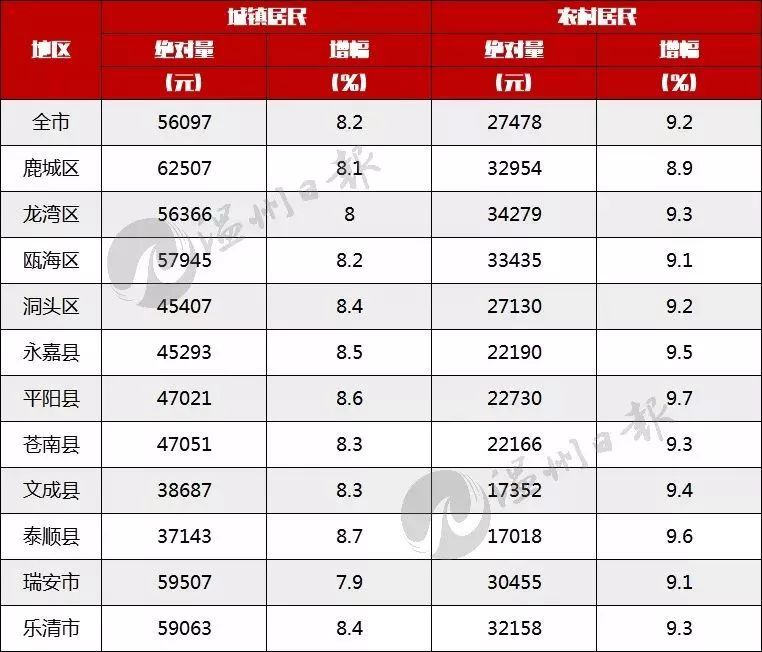 | 地区 | 城镇居民 绝对量 (元) | 城镇居民 增幅 (%) | 农村居民 绝对量 (元) | 农村居民 增幅 (%) |
|---|---|---|---|---|
| 全市 | 56097 | 8.2 | 27478 | 9.2 |
| 鹿城区 | 62507 | 8.1 | 32954 | 8.9 |
| 龙湾区 | 56366 | 8 | 34279 | 9.3 |
| 瓯海区 | 57945 | 8.2 | 33435 | 9.1 |
| 洞头区 | 45407 | 8.4 | 27130 | 9.2 |
| 永嘉县 | 45293 | 8.5 | 22190 | 9.5 |
| 平阳县 | 47021 | 8.6 | 22730 | 9.7 |
| 苍南县 | 47051 | 8.3 | 22166 | 9.3 |
| 文成县 | 38687 | 8.3 | 17352 | 9.4 |
| 泰顺县 | 37143 | 8.7 | 17018 | 9.6 |
| 瑞安市 | 59507 | 7.9 | 30455 | 9.1 |
| 乐清市 | 59063 | 8.4 | 32158 | 9.3 |

温州日报
温州日报